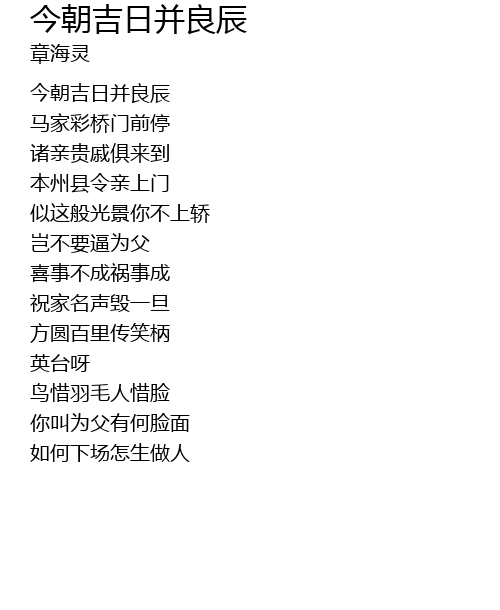 今朝吉日并良辰
章海灵

今朝吉日并良辰
马家彩桥门前停
诸亲贵戚俱来到
本州县令亲上门
似这般光景你不上轿
岂不要逼为父
喜事不成祸事成
祝家名声毁一旦
方圆百里传笑柄
英台呀
鸟惜羽毛人惜脸
你叫为父有何脸面
如何下场怎生做人